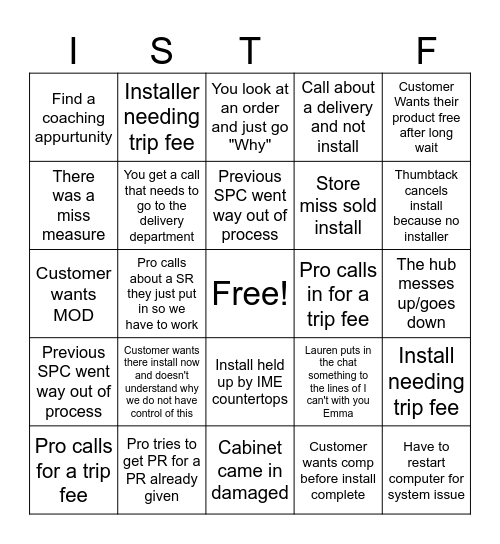 | I | S | T |  | F |
|---|---|---|---|---|
| Find a coaching appurtunity | Installer needing trip fee | You look at an order and just go "Why" | Call about a delivery and not install | Customer Wants their product free after long wait |
| There was a miss measure | You get a call that needs to go to the delivery department | Previous SPC went way out of process | Store miss sold install | Thumbtack cancels install because no installer |
| Customer wants MOD | Pro calls about a SR they just put in so we have to work | Free! | Pro calls in for a trip fee | The hub messes up/goes down |
| Previous SPC went way out of process | Customer wants there install now and doesn't understand why we do not have control of this | Install held up by IME countertops | Lauren puts in the chat something to the lines of I can't with you Emma | Install needing trip fee |
| Pro calls for a trip fee | Pro tries to get PR for a PR already given | Cabinet came in damaged | Customer wants comp before install complete | Have to restart computer for system issue |